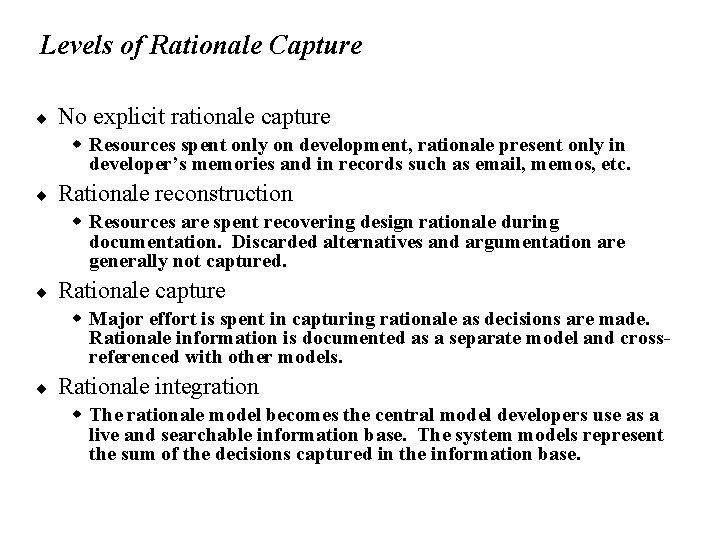 Levels of Rationale Capture

◆ No explicit rationale capture
◆ Resources spent only on development, rationale present only in developer's memories and in records such as email, memos, etc.

◆ Rationale reconstruction
◆ Resources are spent recovering design rationale during documentation. Discarded alternatives and argumentation are generally not captured.

◆ Rationale capture
◆ Major effort is spent in capturing rationale as decisions are made. Rationale information is documented as a separate model and cross-referenced with other models.

◆ Rationale integration
◆ The rationale model becomes the central model developers use as a live and searchable information base. The system models represent the sum of the decisions captured in the information base.